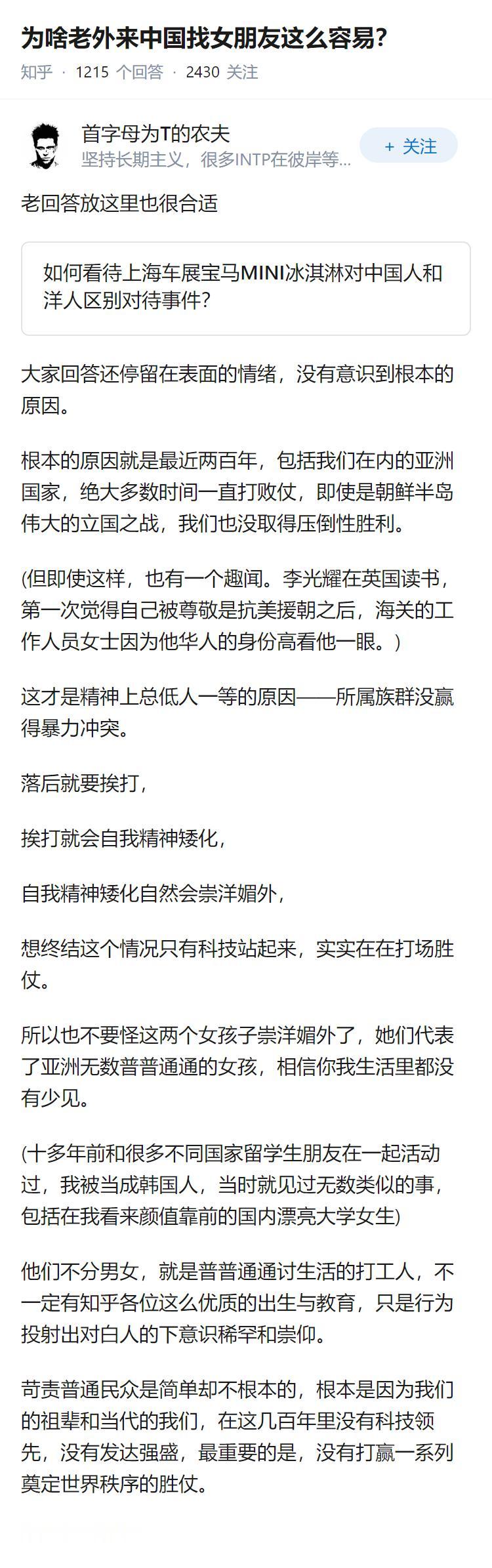 为啥老外来中国找女朋友这么容易?

知乎 · 1215 个回答 · 2430 关注

首字母为T的农夫
坚持长期主义，很多INTP在彼岸等...

+ 关注

老回答放这里也很合适

如何看待上海车展宝马MINI冰淇淋对中国人和洋人区别对待事件?

大家回答还停留在表面的情绪，没有意识到根本的原因。

根本的原因就是最近两百年，包括我们在内的亚洲国家，绝大多数时间一直打败仗，即使是朝鲜半岛伟大的立国之战，我们也没取得压倒性胜利。

(但即使这样，也有一个趣闻。李光耀在英国读书，第一次觉得自己被尊敬是抗美援朝之后，海关的工作人员女士因为他华人的身份高看他一眼。)

这才是精神上总低人一等的原因——所属族群没赢得暴力冲突。

落后就要挨打，

挨打就会自我精神矮化，

自我精神矮化自然会崇洋媚外，

想终结这个情况只有科技站起来，实实在在打场胜仗。

所以也不要怪这两个女孩子崇洋媚外了，她们代表了亚洲无数普普通通的女孩，相信你我生活里都没有少见。

(十多年前和很多不同国家留学生朋友在一起活动过，我被当成韩国人，当时就见过无数类似的事，包括在我看来颜值靠前的国内漂亮大学女生)

他们不分男女，就是普普通通讨生活的打工人，不一定有知乎各位这么优质的出生与教育，只是行为投射出对白人的下意识稀罕和崇仰。

苛责普通民众是简单却不根本的，根本是因为我们的祖辈和当代的我们，在这几百年里没有科技领先，没有发达强盛，最重要的是，没有打赢一系列奠定世界秩序的胜仗。